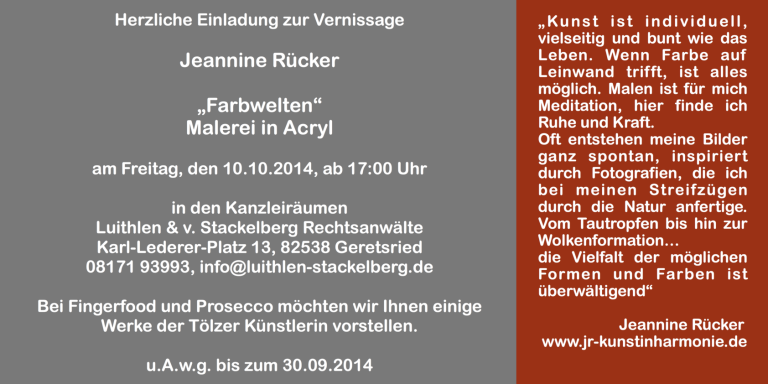 Herzliche Einladung zur Vernissage

Jeannine Rücker

„Farbwelten“
Malerei in Acryl

am Freitag, den 10.10.2014, ab 17:00 Uhr

in den Kanzleiräumen
Luithlen & v. Stackelberg Rechtsanwälte
Karl-Lederer-Platz 13, 82538 Geretsried
08171 93993, info@luithlen-stackelberg.de

Bei Fingerfood und Prosecco möchten wir Ihnen einige Werke der Tölzer Künstlerin vorstellen.

u.A.w.g. bis zum 30.09.2014

„Kunst ist individuell, vielseitig und bunt wie das Leben. Wenn Farbe auf Leinwand trifft, ist alles möglich. Malen ist für mich Meditation, hier finde ich Ruhe und Kraft.
Oft entstehen meine Bilder ganz spontan, inspiriert durch Fotografien, die ich bei meinen Streifzügen durch die Natur anfertige. Vom Tautropfen bis hin zur Wolkenformation...
die Vielfalt der möglichen Formen und Farben ist überwältigend“

Jeannine Rücker
www.jr-kunstinharmonie.de